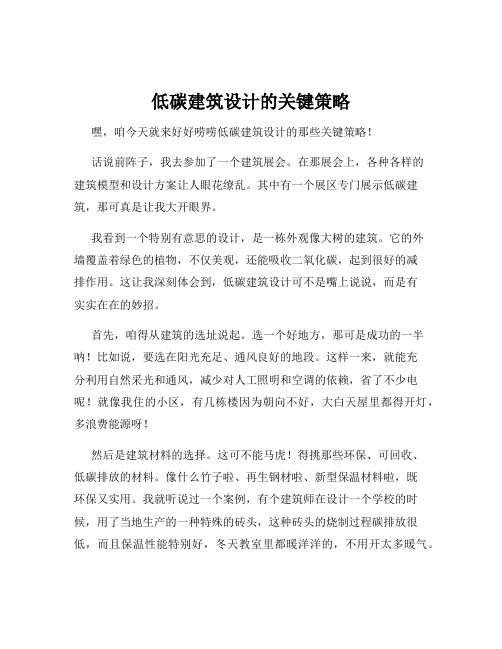 低碳建筑设计的关键策略

嘿，咱今天就来好好唠唠低碳建筑设计的那些关键策略！

话说前阵子，我去参加了一个建筑展会。在那展会上，各种各样的建筑模型和设计方案让人眼花缭乱。其中有一个展区专门展示低碳建筑，那可真是让我大开眼界。

我看到一个特别有意思的设计，是一栋外观像大树的建筑。它的外墙覆盖着绿色的植物，不仅美观，还能吸收二氧化碳，起到很好的减排作用。这让我深刻体会到，低碳建筑设计可不是嘴上说说，而是有实实在在的妙招。

首先，咱得从建筑的选址说起。选一个好地方，那可是成功的一半呐！比如说，要选在阳光充足、通风良好的地段。这样一来，就能充分利用自然采光和通风，减少对人工照明和空调的依赖，省了不少电呢！就像我住的小区，有几栋楼因为朝向不好，大白天屋里都得开灯，多浪费能源呀！

然后是建筑材料的选择。这可不能马虎！得挑那些环保、可回收、低碳排放的材料。像什么竹子啦、再生钢材啦、新型保温材料啦，既环保又实用。我就听说过一个案例，有个建筑师在设计一个学校的时候，用了当地生产的一种特殊的砖头，这种砖头的烧制过程碳排放很低，而且保温性能特别好，冬天教室里都暖洋洋的，不用开太多暖气。